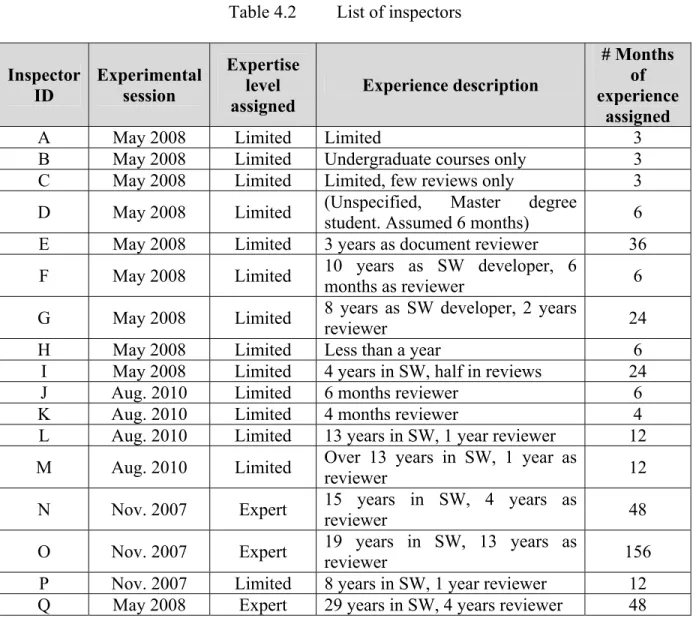 Table 4.2 List of inspectors

| Inspector ID | Experimental session | Expertise level assigned | Experience description | # Months of experience assigned |
|---|---|---|---|---|
| A | May 2008 | Limited | Limited | 3 |
| B | May 2008 | Limited | Undergraduate courses only | 3 |
| C | May 2008 | Limited | Limited, few reviews only | 3 |
| D | May 2008 | Limited | (Unspecified, Master degree student. Assumed 6 months) | 6 |
| E | May 2008 | Limited | 3 years as document reviewer | 36 |
| F | May 2008 | Limited | 10 years as SW developer, 6 months as reviewer | 6 |
| G | May 2008 | Limited | 8 years as SW developer, 2 years reviewer | 24 |
| H | May 2008 | Limited | Less than a year | 6 |
| I | May 2008 | Limited | 4 years in SW, half in reviews | 24 |
| J | Aug. 2010 | Limited | 6 months reviewer | 6 |
| K | Aug. 2010 | Limited | 4 months reviewer | 4 |
| L | Aug. 2010 | Limited | 13 years in SW, 1 year reviewer | 12 |
| M | Aug. 2010 | Limited | Over 13 years in SW, 1 year as reviewer | 12 |
| N | Nov. 2007 | Expert | 15 years in SW, 4 years as reviewer | 48 |
| O | Nov. 2007 | Expert | 19 years in SW, 13 years as reviewer | 156 |
| P | Nov. 2007 | Limited | 8 years in SW, 1 year reviewer | 12 |
| Q | May 2008 | Expert | 29 years in SW, 4 years reviewer | 48 |